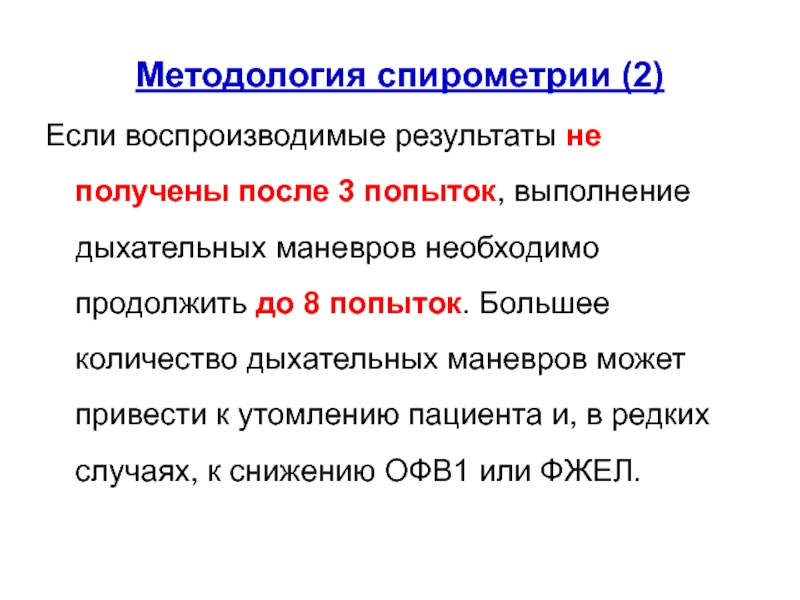 Методология спирометрии (2)

Если воспроизводимые результаты не получены после 3 попыток, выполнение дыхательных маневров необходимо продолжить до 8 попыток. Большее количество дыхательных маневров может привести к утомлению пациента и, в редких случаях, к снижению ОФВ1 или ФЖЕЛ.